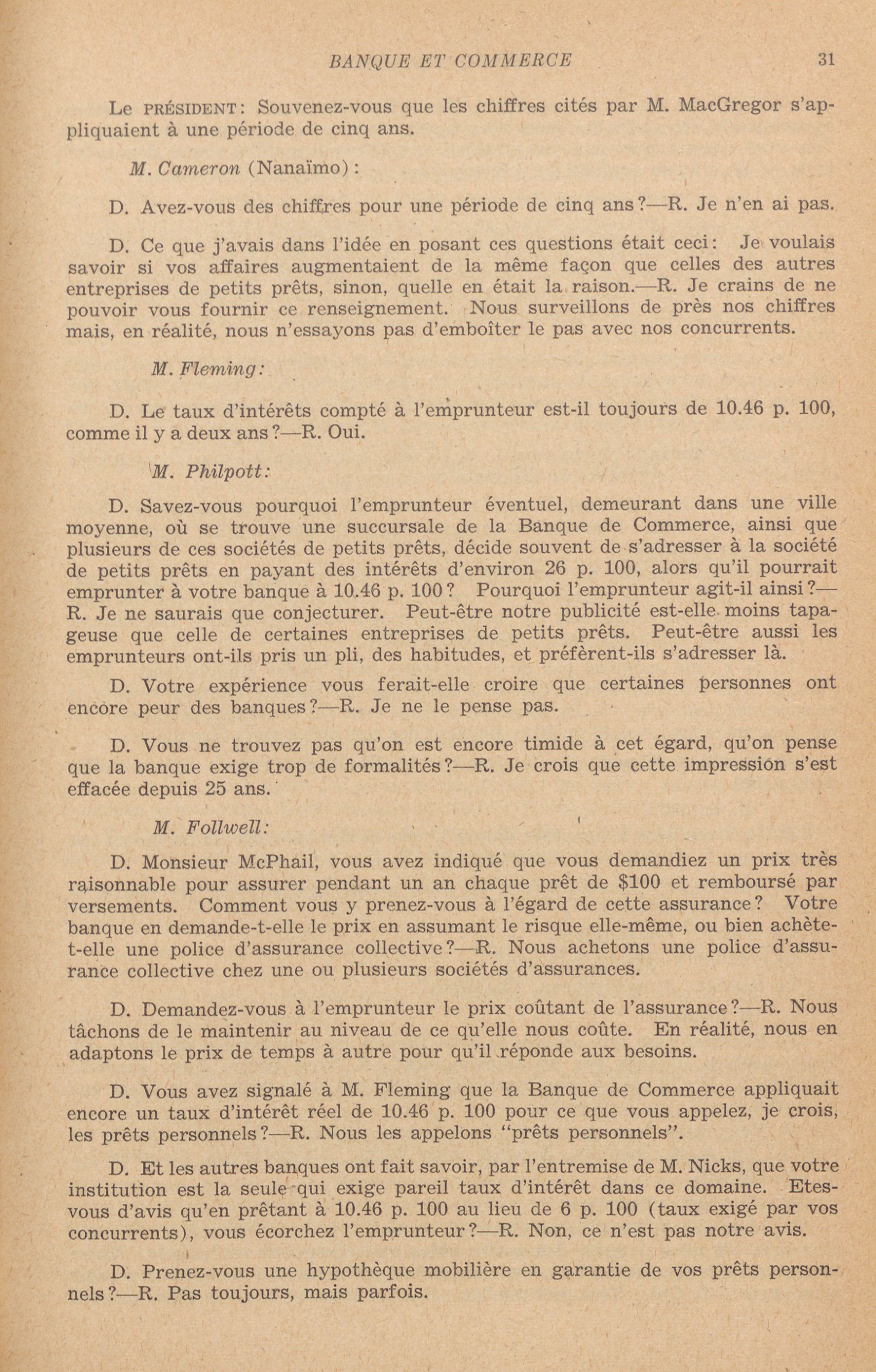 BANQUE ET COMMERCE 31

Le PRÉSIDENT: Souvenez-vous que les chiffres cités par M. MacGregor s'appliquaient à une période de cinq ans.

M. Cameron (Nanaïmo):

D. Avez-vous des chiffres pour une période de cinq ans?—R. Je n'en ai pas.

D. Ce que j'avais dans l'idée en posant ces questions était ceci: Je voulais savoir si vos affaires augmentaient de la même façon que celles des autres entreprises de petits prêts, sinon, quelle en était la raison.—R. Je crains de ne pouvoir vous fournir ce renseignement. Nous surveillons de près nos chiffres mais, en réalité, nous n'essayons pas d'emboîter le pas avec nos concurrents.

M. Fleming:

D. Le taux d'intérêts compté à l'emprunteur est-il toujours de 10.46 p. 100, comme il y a deux ans?—R. Oui.

M. Philpott:

D. Savez-vous pourquoi l'emprunteur éventuel, demeurant dans une ville moyenne, où se trouve une succursale de la Banque de Commerce, ainsi que plusieurs de ces sociétés de petits prêts, décide souvent de s'adresser à la société de petits prêts en payant des intérêts d'environ 26 p. 100, alors qu'il pourrait emprunter à votre banque à 10.46 p. 100? Pourquoi l'emprunteur agit-il ainsi?—R. Je ne saurais que conjecturer. Peut-être notre publicité est-elle moins tapageuse que celle de certaines entreprises de petits prêts. Peut-être aussi les emprunteurs ont-ils pris un pli, des habitudes, et préfèrent-ils s'adresser là.

D. Votre expérience vous ferait-elle croire que certaines personnes ont encore peur des banques?—R. Je ne le pense pas.

D. Vous ne trouvez pas qu'on est encore timide à cet égard, qu'on pense que la banque exige trop de formalités?—R. Je crois que cette impression s'est effacée depuis 25 ans.

M. Follwell:

D. Monsieur McPhail, vous avez indiqué que vous demandiez un prix très raisonnable pour assurer pendant un an chaque prêt de $100 et remboursé par versements. Comment vous y prenez-vous à l'égard de cette assurance? Votre banque en demande-t-elle le prix en assumant le risque elle-même, ou bien achète-t-elle une police d'assurance collective?—R. Nous achetons une police d'assurance collective chez une ou plusieurs sociétés d'assurances.

D. Demandez-vous à l'emprunteur le prix coûtant de l'assurance?—R. Nous tâchons de le maintenir au niveau de ce qu'elle nous coûte. En réalité, nous en adaptons le prix de temps à autre pour qu'il réponde aux besoins.

D. Vous avez signalé à M. Fleming que la Banque de Commerce appliquait encore un taux d'intérêt réel de 10.46 p. 100 pour ce que vous appelez, je crois, les prêts personnels?—R. Nous les appelons "prêts personnels".

D. Et les autres banques ont fait savoir, par l'entremise de M. Nicks, que votre institution est la seule qui exige pareil taux d'intérêt dans ce domaine. Etes-vous d'avis qu'en prêtant à 10.46 p. 100 au lieu de 6 p. 100 (taux exigé par vos concurrents), vous écorchez l'emprunteur?—R. Non, ce n'est pas notre avis.

D. Prenez-vous une hypothèque mobilière en garantie de vos prêts personnels?—R. Pas toujours, mais parfois.